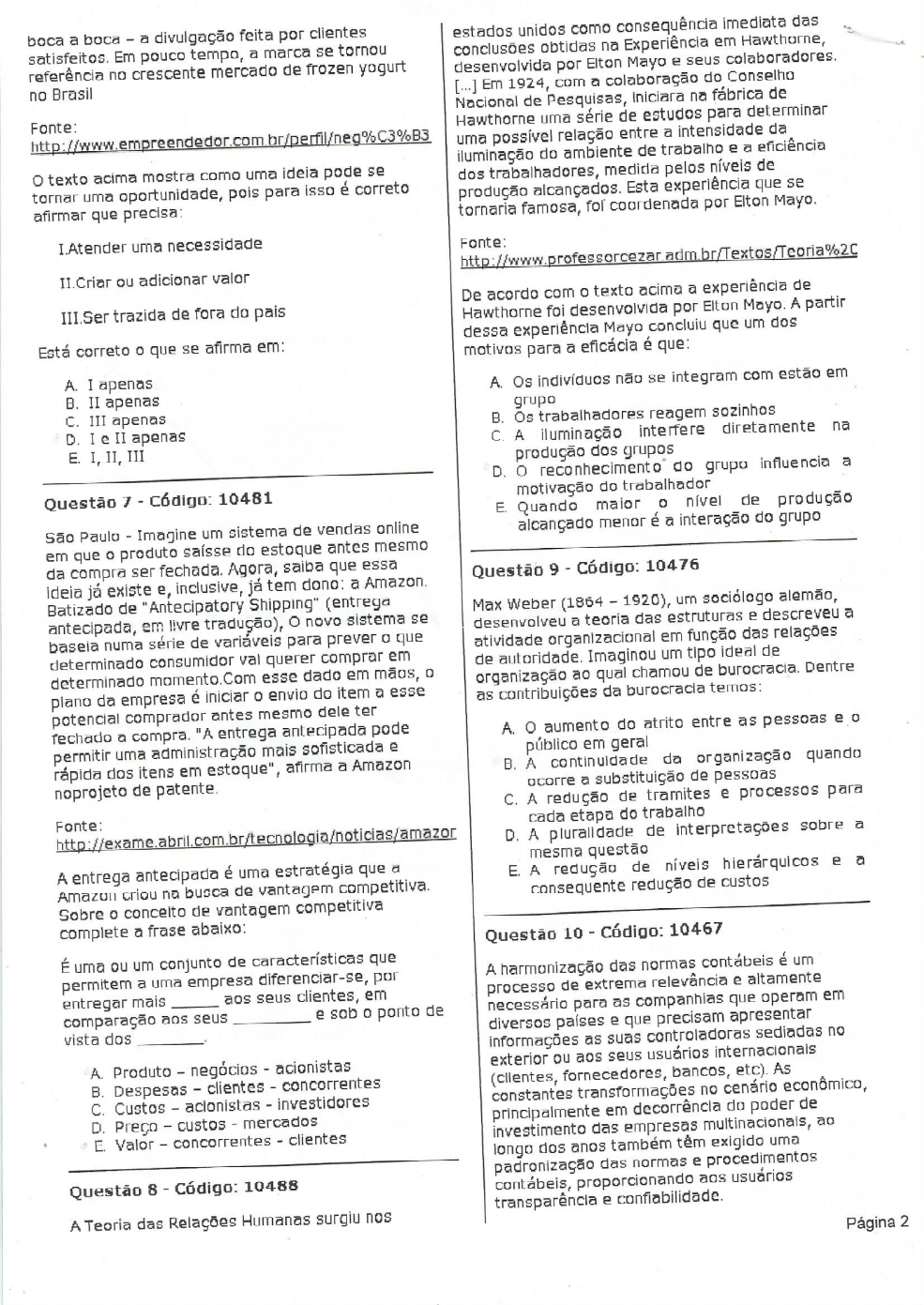 boca a boca – a divulgação feita por clientes satisfeitos. Em pouco tempo, a marca se tornou referência no crescente mercado de frozen yogurt no Brasil

Fonte:
http://www.empreendedor.com.br/perfil/neg%C3%B3

O texto acima mostra como uma ideia pode se tornar uma oportunidade, pois para isso é correto afirmar que precisa:

I.Atender uma necessidade

II.Criar ou adicionar valor

III.Ser trazida de fora do pais

Está correto o que se afirma em:

A. I apenas
B. II apenas
C. III apenas
D. I e II apenas
E. I, II, III

Questão 7 - Código: 10481

São Paulo - Imagine um sistema de vendas online em que o produto saísse do estoque antes mesmo da compra ser fechada. Agora, saiba que essa ideia já existe e, inclusive, já tem dono: a Amazon. Batizado de "Antecipatory Shipping" (entrega antecipada, em livre tradução), O novo sistema se baseia numa série de variáveis para prever o que determinado consumidor vai querer comprar em determinado momento.Com esse dado em mãos, o plano da empresa é iniciar o envio do item a esse potencial comprador antes mesmo dele ter fechado a compra. "A entrega antecipada pode permitir uma administração mais sofisticada e rápida dos itens em estoque", afirma a Amazon noprojeto de patente.

Fonte:
http://exame.abril.com.br/tecnologia/noticias/amazor

A entrega antecipada é uma estratégia que a Amazon criou na busca de vantagem competitiva. Sobre o conceito de vantagem competitiva complete a frase abaixo:

É uma ou um conjunto de características que permitem a uma empresa diferenciar-se, por entregar mais ____ aos seus clientes, em comparação aos seus ____ e sob o ponto de vista dos ____.

A. Produto – negócios - acionistas
B. Despesas – clientes - concorrentes
C. Custos – acionistas - investidores
D. Preço – custos - mercados
E. Valor – concorrentes - clientes

Questão 8 - Código: 10488

A Teoria das Relações Humanas surgiu nos estados unidos como consequência imediata das conclusões obtidas na Experiência em Hawthorne, desenvolvida por Elton Mayo e seus colaboradores. [...] Em 1924, com a colaboração do Conselho Nacional de Pesquisas, iniciara na fábrica de Hawthorne uma série de estudos para determinar uma possível relação entre a intensidade da iluminação do ambiente de trabalho e a eficiência dos trabalhadores, medida pelos níveis de produção alcançados. Esta experiência que se tornaria famosa, foi coordenada por Elton Mayo.

Fonte:
http://www.professorcezar.adm.br/Textos/Teoria%2C

De acordo com o texto acima a experiência de Hawthorne foi desenvolvida por Elton Mayo. A partir dessa experiência Mayo concluiu que um dos motivos para a eficácia é que:

A. Os indivíduos não se integram com estão em grupo
B. Os trabalhadores reagem sozinhos
C. A iluminação interfere diretamente na produção dos grupos
D. O reconhecimento do grupo influencia a motivação do trabalhador
E. Quando maior o nível de produção alcançado menor é a interação do grupo

Questão 9 - Código: 10476

Max Weber (1864 – 1920), um sociólogo alemão, desenvolveu a teoria das estruturas e descreveu a atividade organizacional em função das relações de autoridade. Imaginou um tipo ideal de organização ao qual chamou de burocracia. Dentre as contribuições da burocracia temos:

A. O aumento do atrito entre as pessoas e o público em geral
B. A continuidade da organização quando ocorre a substituição de pessoas
C. A redução de tramites e processos para cada etapa do trabalho
D. A pluralidade de interpretações sobre a mesma questão
E. A redução de níveis hierárquicos e a consequente redução de custos

Questão 10 - Código: 10467

A harmonização das normas contábeis é um processo de extrema relevância e altamente necessário para as companhias que operam em diversos países e que precisam apresentar informações as suas controladoras sediadas no exterior ou aos seus usuários internacionais (clientes, fornecedores, bancos, etc). As constantes transformações no cenário econômico, principalmente em decorrência do poder de investimento das empresas multinacionais, ao longo dos anos também têm exigido uma padronização das normas e procedimentos contábeis, proporcionando aos usuários transparência e confiabilidade.

Página 2